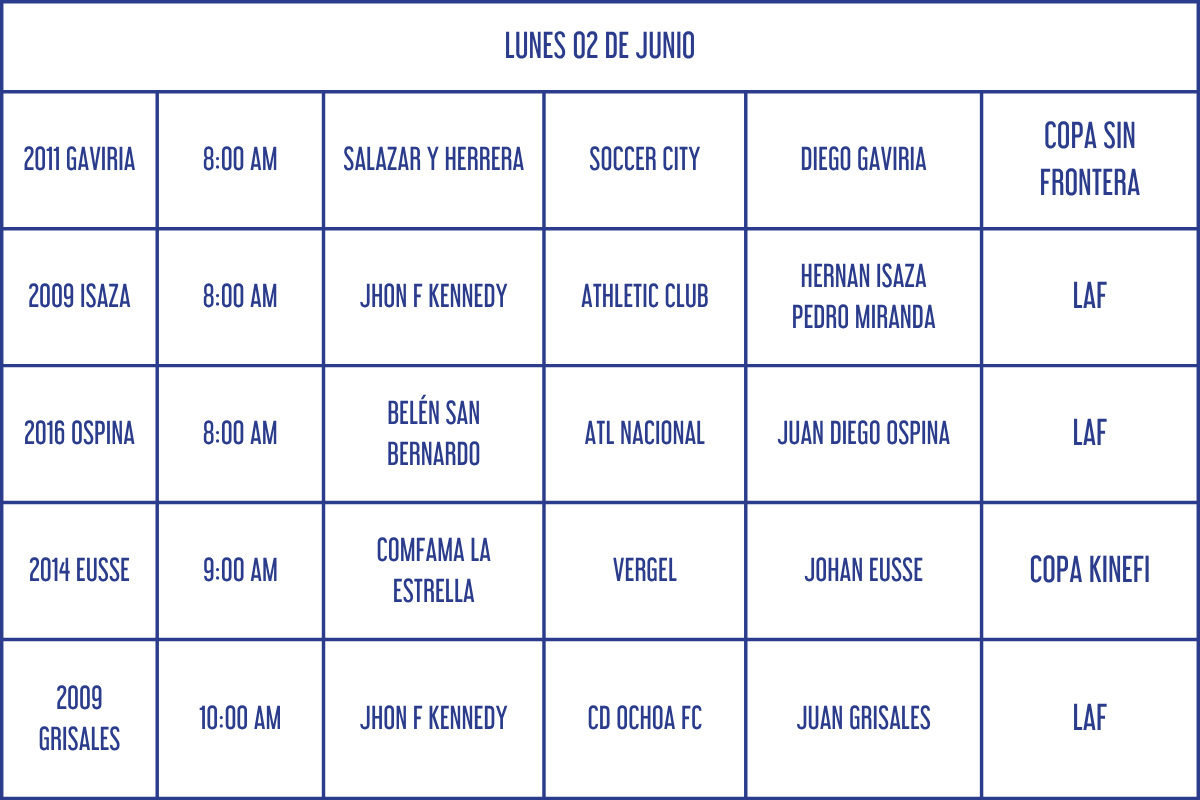 | LUNES 02 DE JUNIO | | | | | |
|---|---|---|---|---|---|
| 2011 GAVIRIA | 8:00 AM | SALAZAR Y HERRERA | SOCCER CITY | DIEGO GAVIRIA | COPA SIN FRONTERA |
| 2009 ISAZA | 8:00 AM | JHON F KENNEDY | ATHLETIC CLUB | HERNAN ISAZA PEDRO MIRANDA | LAF |
| 2016 OSPINA | 8:00 AM | BELÉN SAN BERNARDO | ATL NACIONAL | JUAN DIEGO OSPINA | LAF |
| 2014 EUSSE | 9:00 AM | COMFAMA LA ESTRELLA | VERGEL | JOHAN EUSSE | COPA KINEFI |
| 2009 GRISALES | 10:00 AM | JHON F KENNEDY | CD OCHOA FC | JUAN GRISALES | LAF |